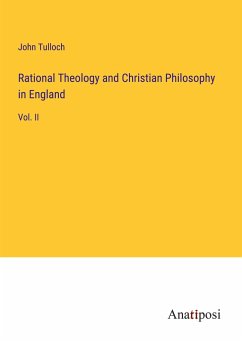 John Tulloch

Rational Theology and Christian Philosophy in England

Vol. II

Anatiposi